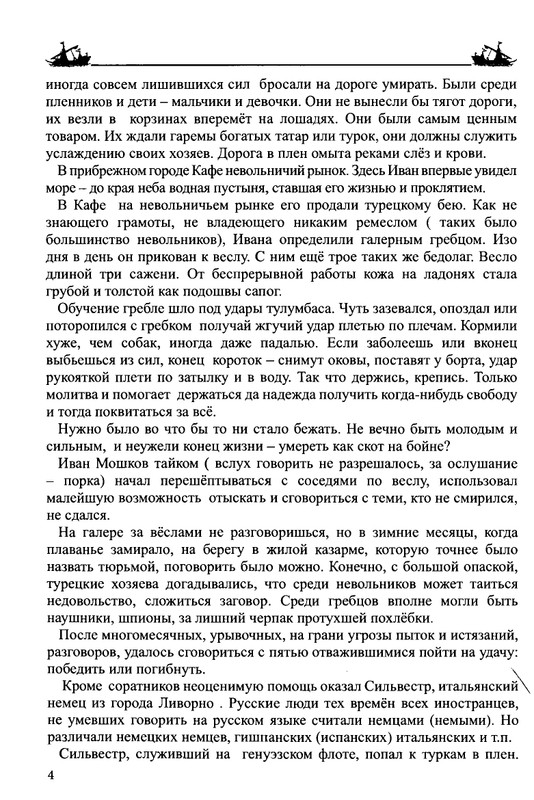 иногда совсем лишившихся сил бросали на дороге умирать. Были среди пленников и дети – мальчики и девочки. Они не вынесли бы тягот дороги, их везли в корзинах вперемёт на лошадях. Они были самым ценным товаром. Их ждали гаремы богатых татар или турок, они должны служить услаждению своих хозяев. Дорога в плен омыта реками слёз и крови.

В прибрежном городе Кафе невольничий рынок. Здесь Иван впервые увидел море – до края неба водная пустыня, ставшая его жизнью и проклятием.

В Кафе на невольничьем рынке его продали турецкому бею. Как не знающего грамоты, не владеющего никаким ремеслом ( таких было большинство невольников), Ивана определили галерным гребцом. Изо дня в день он прикован к веслу. С ним ещё трое таких же бедолаг. Весло длиной три сажени. От беспрерывной работы кожа на ладонях стала грубой и толстой как подошвы сапог.

Обучение гребле шло под удары тулумбаса. Чуть зазевался, опоздал или поторопился с гребком получай жгучий удар плетью по плечам. Кормили хуже, чем собак, иногда даже падалью. Если заболеешь или вконец выбьешься из сил, конец короток – снимут оковы, поставят у борта, удар рукояткой плети по затылку и в воду. Так что держись, крепись. Только молитва и помогает держаться да надежда получить когда-нибудь свободу и тогда поквитаться за всё.

Нужно было во что бы то ни стало бежать. Не вечно быть молодым и сильным, и неужели конец жизни – умереть как скот на бойне?

Иван Мошков тайком ( вслух говорить не разрешалось, за ослушание – порка) начал перешёптываться с соседями по веслу, использовал малейшую возможность отыскать и сговориться с теми, кто не смирился, не сдался.

На галере за вёслами не разговоришься, но в зимние месяцы, когда плаванье замирало, на берегу в жилой казарме, которую точнее было назвать тюрьмой, поговорить было можно. Конечно, с большой опаской, турецкие хозяева догадывались, что среди невольников может таиться недовольство, сложиться заговор. Среди гребцов вполне могли быть наушники, шпионы, за лишний черпак протухшей похлёбки.

После многомесячных, урывочных, на грани угрозы пыток и истязаний, разговоров, удалось сговориться с пятью отважившимися пойти на удачу: победить или погибнуть.

Кроме соратников неоценимую помощь оказал Сильвестр, итальянский немец из города Ливорно . Русские люди тех времён всех иностранцев, не умевших говорить на русском языке считали немцами (немыми). Но различали немецких немцев, гишпанских (испанских) итальянских и т.п.

Сильвестр, служивший на генуэзском флоте, попал к туркам в плен.

4